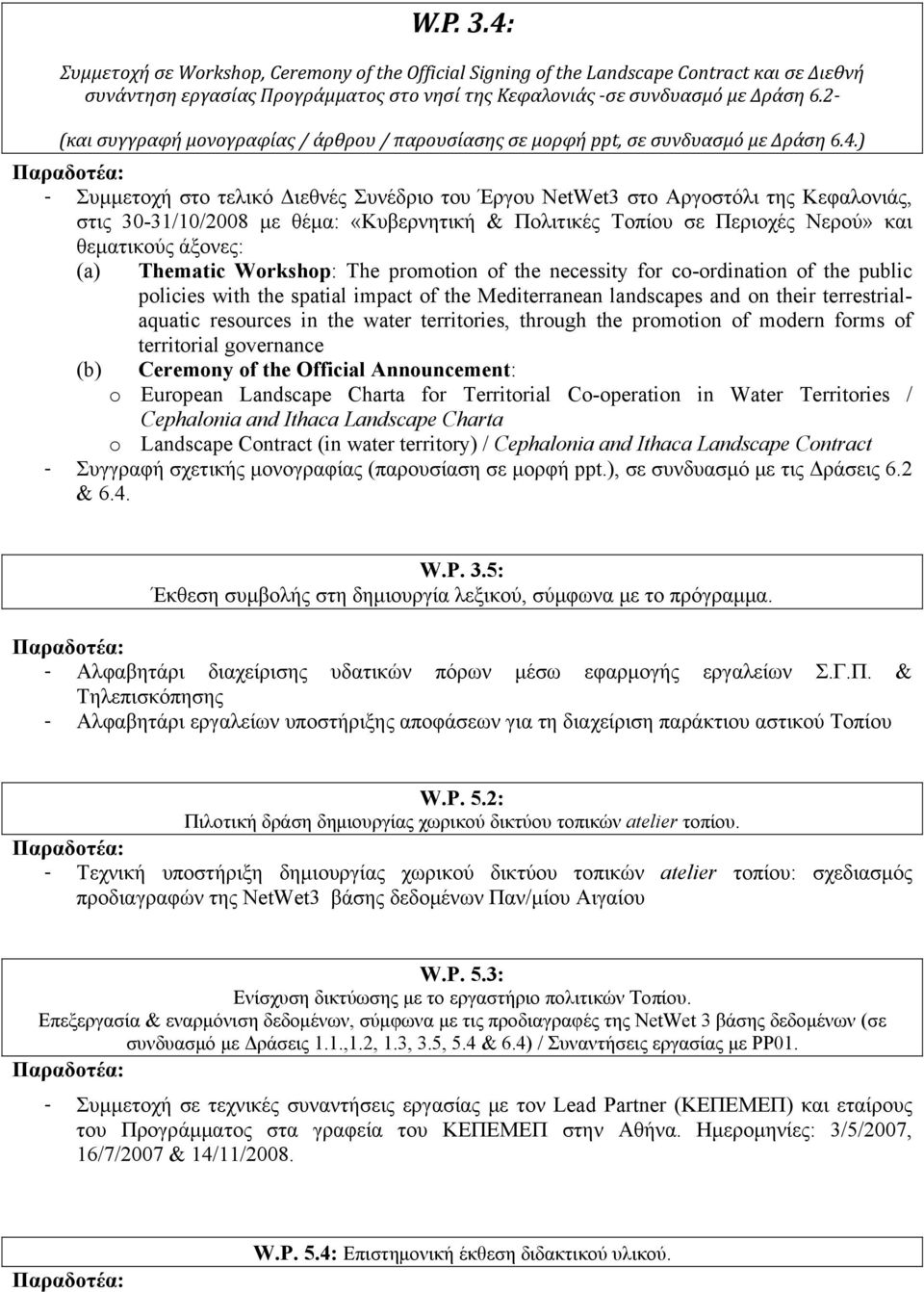 W.P. 3.4:

Συμμετοχή σε Workshop, Ceremony of the Official Signing of the Landscape Contract και σε Διεθνή συνάντηση εργασίας Προγράμματος στο νησί της Κεφαλονιάς -σε συνδυασμό με Δράση 6.2-

(και συγγραφή μονογραφίας / άρθρου / παρουσίασης σε μορφή ppt, σε συνδυασμό με Δράση 6.4.)

Παραδοτέα:

- Συμμετοχή στο τελικό Διεθνές Συνέδριο του Έργου NetWet3 στο Αργοστόλι της Κεφαλονιάς, στις 30-31/10/2008 με θέμα: «Κυβερνητική & Πολιτικές Τοπίου σε Περιοχές Νερού» και θεματικούς άξονες:

(a) Thematic Workshop: The promotion of the necessity for co-ordination of the public policies with the spatial impact of the Mediterranean landscapes and on their terrestrial-aquatic resources in the water territories, through the promotion of modern forms of territorial governance

(b) Ceremony of the Official Announcement:

o European Landscape Charta for Territorial Co-operation in Water Territories / Cephalonia and Ithaca Landscape Charta

o Landscape Contract (in water territory) / Cephalonia and Ithaca Landscape Contract

- Συγγραφή σχετικής μονογραφίας (παρουσίαση σε μορφή ppt.), σε συνδυασμό με τις Δράσεις 6.2 & 6.4.

W.P. 3.5:
Έκθεση συμβολής στη δημιουργία λεξικού, σύμφωνα με το πρόγραμμα.

Παραδοτέα:

- Αλφαβητάρι διαχείρισης υδατικών πόρων μέσω εφαρμογής εργαλείων Σ.Γ.Π. & Τηλεπισκόπησης

- Αλφαβητάρι εργαλείων υποστήριξης αποφάσεων για τη διαχείριση παράκτιου αστικού Τοπίου

W.P. 5.2:
Πιλοτική δράση δημιουργίας χωρικού δικτύου τοπικών atelier τοπίου.

Παραδοτέα:

- Τεχνική υποστήριξη δημιουργίας χωρικού δικτύου τοπικών atelier τοπίου: σχεδιασμός προδιαγραφών της NetWet3 βάσης δεδομένων Παν/μίου Αιγαίου

W.P. 5.3:
Ενίσχυση δικτύωσης με το εργαστήριο πολιτικών Τοπίου.
Επεξεργασία & εναρμόνιση δεδομένων, σύμφωνα με τις προδιαγραφές της NetWet 3 βάσης δεδομένων (σε συνδυασμό με Δράσεις 1.1.,1.2, 1.3, 3.5, 5.4 & 6.4) / Συναντήσεις εργασίας με PP01.

Παραδοτέα:

- Συμμετοχή σε τεχνικές συναντήσεις εργασίας με τον Lead Partner (ΚΕΠΕΜΕΠ) και εταίρους του Προγράμματος στα γραφεία του ΚΕΠΕΜΕΠ στην Αθήνα. Ημερομηνίες: 3/5/2007, 16/7/2007 & 14/11/2008.

W.P. 5.4: Επιστημονική έκθεση διδακτικού υλικού.

Παραδοτέα: